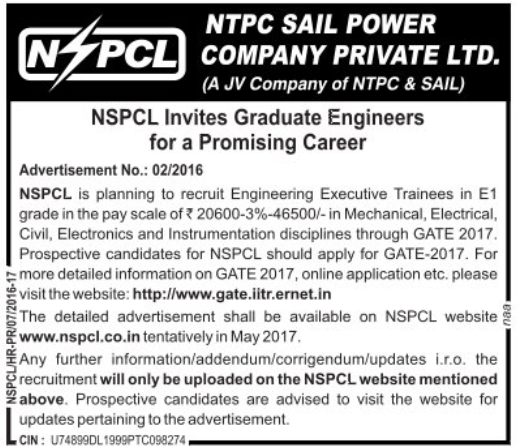 NSPCL

NTPC SAIL POWER COMPANY PRIVATE LTD.
(A JV Company of NTPC & SAIL)

NSPCL Invites Graduate Engineers for a Promising Career

Advertisement No.: 02/2016

NSPCL is planning to recruit Engineering Executive Trainees in E1 grade in the pay scale of ₹ 20600-3%-46500/- in Mechanical, Electrical, Civil, Electronics and Instrumentation disciplines through GATE 2017. Prospective candidates for NSPCL should apply for GATE-2017. For more detailed information on GATE 2017, online application etc. please visit the website: http://www.gate.iitr.ernet.in

The detailed advertisement shall be available on NSPCL website www.nspcl.co.in tentatively in May 2017.

Any further information/addendum/corrigendum/updates i.r.o. the recruitment will only be uploaded on the NSPCL website mentioned above. Prospective candidates are advised to visit the website for updates pertaining to the advertisement.

CIN : U74899DL1999PTC098274

NSPCL/HR-PR/07/2016-17

naa